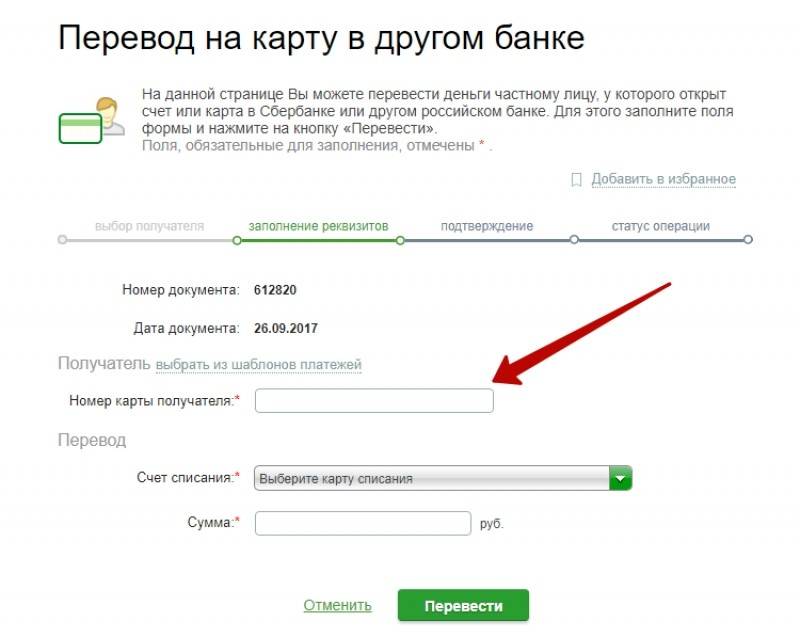 Перевод на карту в другом банке

На данной странице Вы можете перевести деньги частному лицу, у которого открыт счет или карта в Сбербанке или другом российском банке. Для этого заполните поля формы и нажмите на кнопку «Перевести».
Поля, обязательные для заполнения, отмечены * .

Добавить в избранное

выбор получателя
заполнение реквизитов
подтверждение
статус операции

Номер документа: 612820

Дата документа: 26.09.2017

Получатель выбрать из шаблонов платежей

Номер карты получателя:*

Перевод

Счет списания:* Выберите карту списания

Сумма:* руб.

Отменить
Перевести